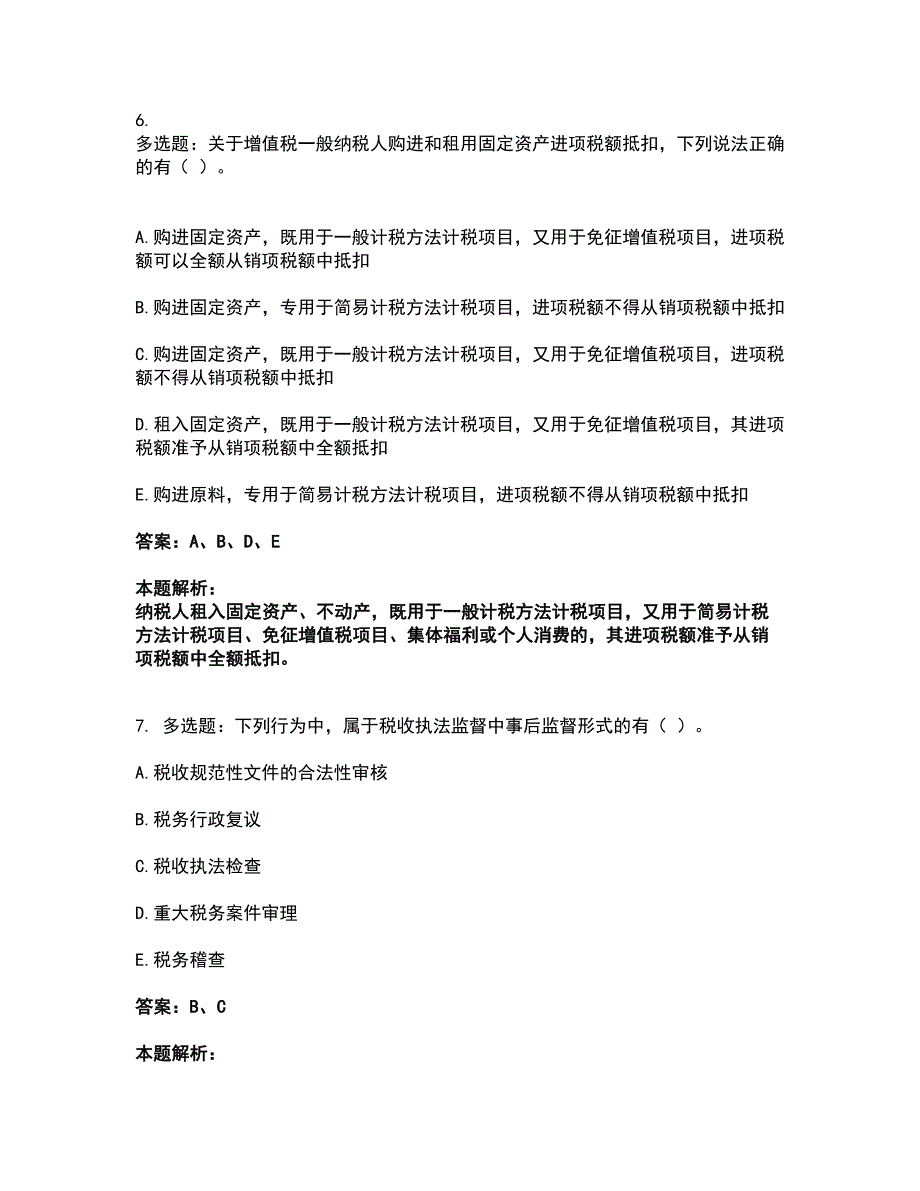 6.
多选题：关于增值税一般纳税人购进和租用固定资产进项税额抵扣，下列说法正确的有（ ）。

A.购进固定资产，既用于一般计税方法计税项目，又用于免征增值税项目，进项税额可以全额从销项税额中抵扣

B.购进固定资产，专用于简易计税方法计税项目，进项税额不得从销项税额中抵扣

C.购进固定资产，既用于一般计税方法计税项目，又用于免征增值税项目，进项税额不得从销项税额中抵扣

D.租入固定资产，既用于一般计税方法计税项目，又用于免征增值税项目，其进项税额准予从销项税额中全额抵扣

E.购进原料，专用于简易计税方法计税项目，进项税额不得从销项税额中抵扣

答案：A、B、D、E

本题解析：
纳税人租入固定资产、不动产，既用于一般计税方法计税项目，又用于简易计税方法计税项目、免征增值税项目、集体福利或个人消费的，其进项税额准予从销项税额中全额抵扣。

7. 多选题：下列行为中，属于税收执法监督中事后监督形式的有（ ）。

A.税收规范性文件的合法性审核

B.税务行政复议

C.税收执法检查

D.重大税务案件审理

E.税务稽查

答案：B、C

本题解析：